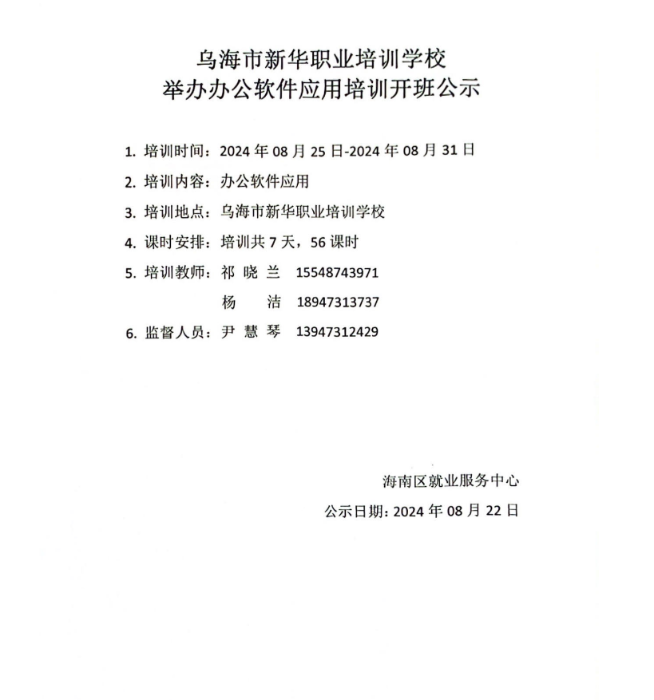 乌海市新华职业培训学校
举办办公软件应用培训开班公示

1. 培训时间：2024 年 08 月 25 日-2024 年 08 月 31 日
2. 培训内容：办公软件应用
3. 培训地点：乌海市新华职业培训学校
4. 课时安排：培训共 7 天，56 课时
5. 培训教师：祁 晓 兰 15548743971
杨 洁 18947313737
6. 监督人员：尹 慧 琴 13947312429

海南区就业服务中心
公示日期：2024 年 08 月 22 日